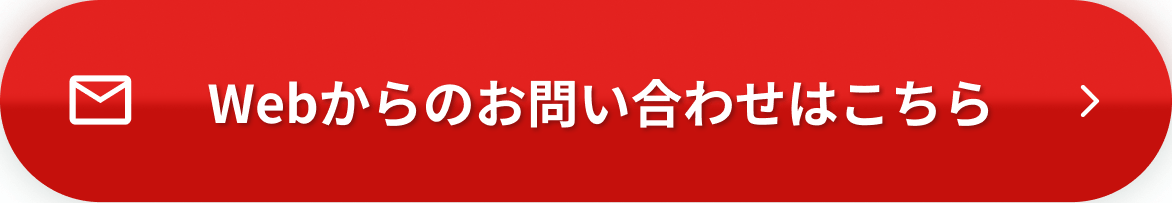 Webからのお問い合わせはこちら